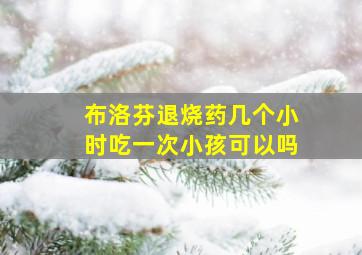 布洛芬退烧药几个小时吃一次小孩可以吗